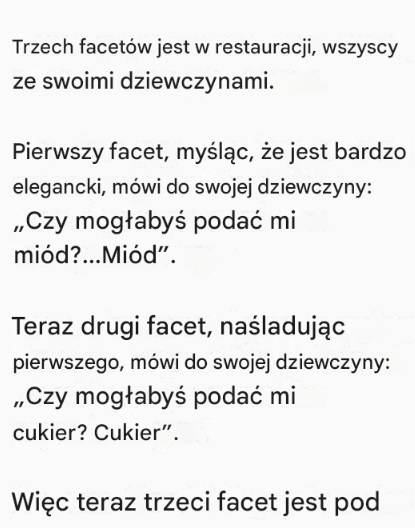 Trzech facetów jest w restauracji, wszyscy ze swoimi dziewczynami.

Pierwszy facet, myśląc, że jest bardzo elegancki, mówi do swojej dziewczyny: „Czy mogłabyś podać mi miód?...Miód”.

Teraz drugi facet, naśladując pierwszego, mówi do swojej dziewczyny: „Czy mogłabyś podać mi cukier? Cukier”.

Więc teraz trzeci facet jest pod